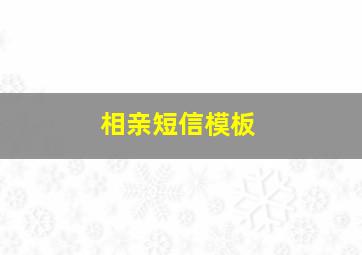 相亲短信模板